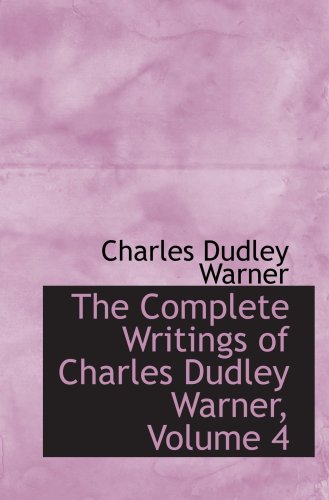 Charles Dudley Warner

The Complete Writings of Charles Dudley Warner, Volume 4